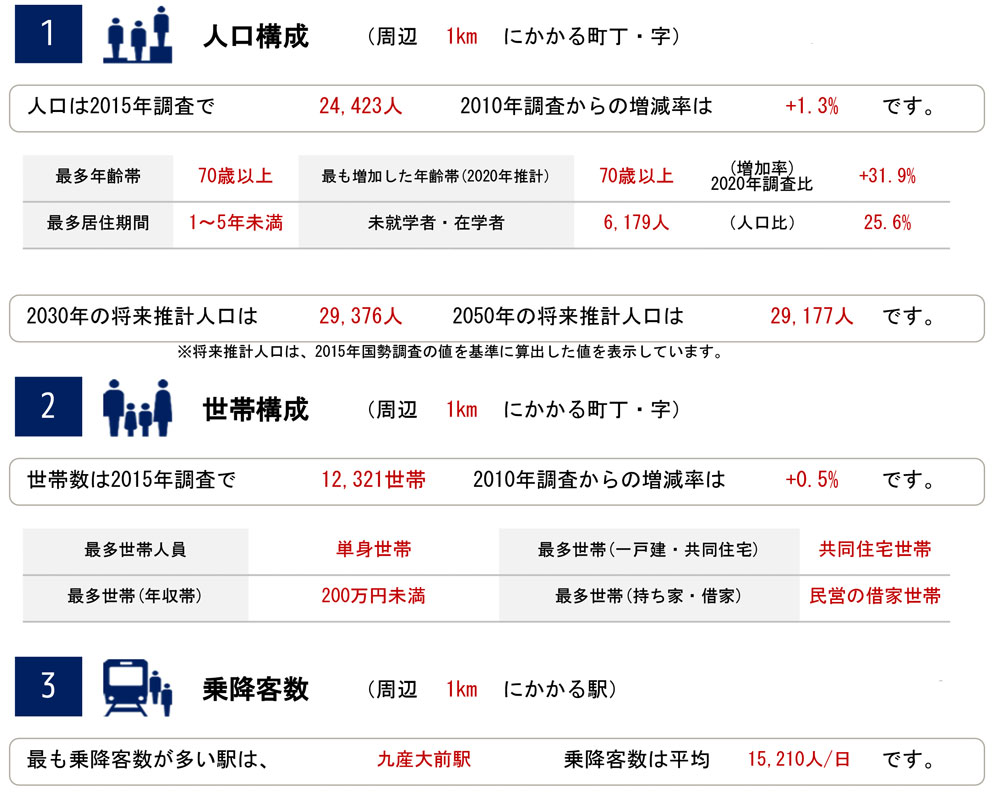 1 人口構成 （周辺 1km にかかる町丁・字）

人口は2015年調査で 24,423人 2010年調査からの増減率は +1.3% です。

| 最多年齢帯 | 70歳以上 | 最も増加した年齢帯(2020年推計) | 70歳以上 | (増加率) 2020年調査比 | +31.9% |
|---|---|---|---|---|---|
| 最多居住期間 | 1～5年未満 | 未就学者・在学者 | 6,179人 | (人口比) | 25.6% |

2030年の将来推計人口は 29,376人 2050年の将来推計人口は 29,177人 です。

※将来推計人口は、2015年国勢調査の値を基準に算出した値を表示しています。

2 世帯構成 （周辺 1km にかかる町丁・字）

世帯数は2015年調査で 12,321世帯 2010年調査からの増減率は +0.5% です。

| 最多世帯人員 | 単身世帯 | 最多世帯(一戸建・共同住宅) | 共同住宅世帯 |
|---|---|---|---|
| 最多世帯(年収帯) | 200万円未満 | 最多世帯(持ち家・借家) | 民営の借家世帯 |

3 乗降客数 （周辺 1km にかかる駅）

最も乗降客数が多い駅は、 九産大前駅 乗降客数は平均 15,210人/日 です。